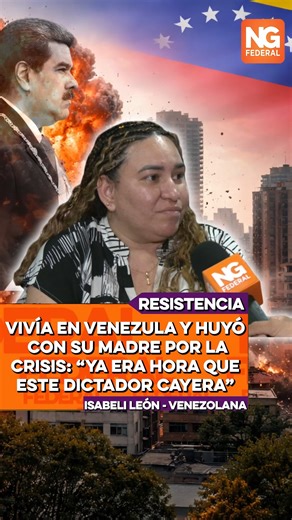 NG FEDERAL

NG FEDERAL

RESISTENCIA

VIVÍA EN VENEZULA Y HUYÓ CON SU MADRE POR LA CRISIS: “YA ERA HORA QUE ESTE DICTADOR CAYERA”

ISABELI LEÓN - VENEZOLANA